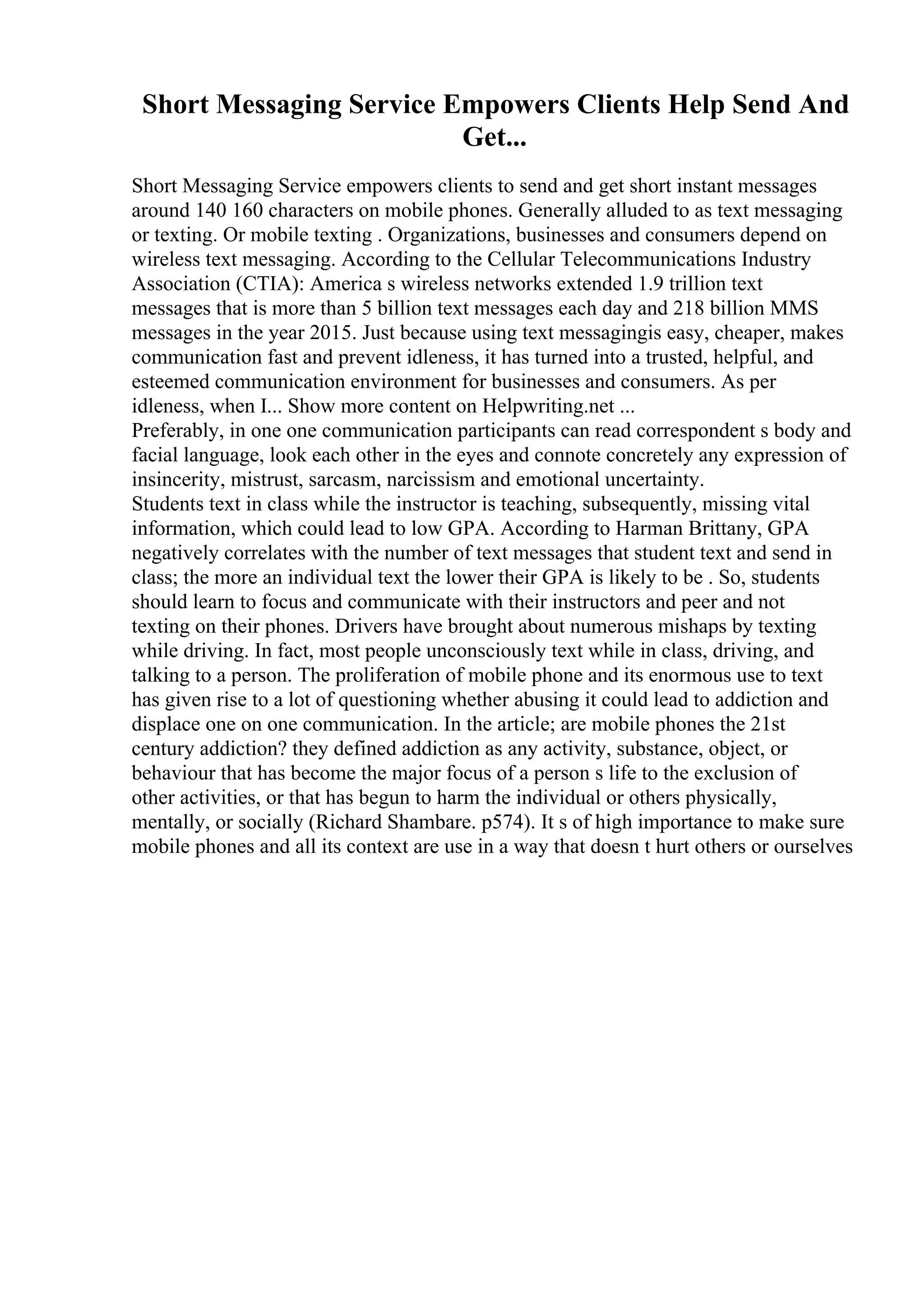 Short Messaging Service Empowers Clients Help Send And Get...

Short Messaging Service empowers clients to send and get short instant messages around 140 160 characters on mobile phones. Generally alluded to as text messaging or texting. Or mobile texting . Organizations, businesses and consumers depend on wireless text messaging. According to the Cellular Telecommunications Industry Association (CTIA): America s wireless networks extended 1.9 trillion text messages that is more than 5 billion text messages each day and 218 billion MMS messages in the year 2015. Just because using text messagingis easy, cheaper, makes communication fast and prevent idleness, it has turned into a trusted, helpful, and esteemed communication environment for businesses and consumers. As per idleness, when I... Show more content on Helpwriting.net ...
Preferably, in one one communication participants can read correspondent s body and facial language, look each other in the eyes and connote concretely any expression of insincerity, mistrust, sarcasm, narcissism and emotional uncertainty.
Students text in class while the instructor is teaching, subsequently, missing vital information, which could lead to low GPA. According to Harman Brittany, GPA negatively correlates with the number of text messages that student text and send in class; the more an individual text the lower their GPA is likely to be . So, students should learn to focus and communicate with their instructors and peer and not texting on their phones. Drivers have brought about numerous mishaps by texting while driving. In fact, most people unconsciously text while in class, driving, and talking to a person. The proliferation of mobile phone and its enormous use to text has given rise to a lot of questioning whether abusing it could lead to addiction and displace one on one communication. In the article; are mobile phones the 21st century addiction? they defined addiction as any activity, substance, object, or behaviour that has become the major focus of a person s life to the exclusion of other activities, or that has begun to harm the individual or others physically, mentally, or socially (Richard Shambare. p574). It s of high importance to make sure mobile phones and all its context are use in a way that doesn t hurt others or ourselves